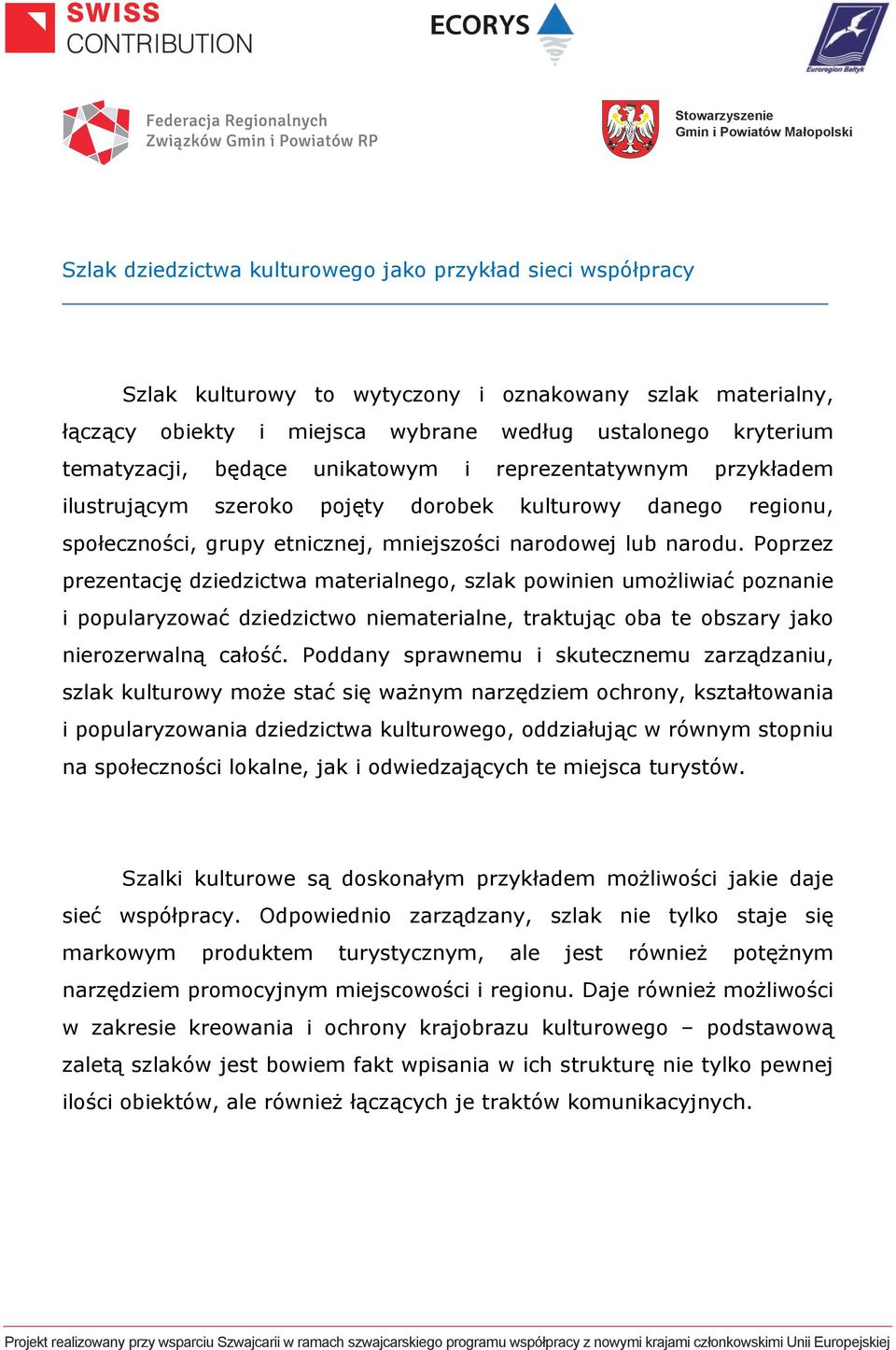 SWISS CONTRIBUTION

ECORYS

Euroregion Bałtyk

Federacja Regionalnych Związków Gmin i Powiatów RP

Stowarzyszenie Gmin i Powiatów Małopolski

Szlak dziedzictwa kulturowego jako przykład sieci współpracy

Szlak kulturowy to wytyczony i oznakowany szlak materialny, łączący obiekty i miejsca wybrane według ustalonego kryterium tematyzacji, będące unikatowym i reprezentatywnym przykładem ilustrującym szeroko pojęty dorobek kulturowy danego regionu, społeczności, grupy etnicznej, mniejszości narodowej lub narodu. Poprzez prezentację dziedzictwa materialnego, szlak powinien umożliwiać poznanie i popularyzować dziedzictwo niematerialne, traktując oba te obszary jako nierozerwalną całość. Poddany sprawnemu i skutecznemu zarządzaniu, szlak kulturowy może stać się ważnym narzędziem ochrony, kształtowania i popularyzowania dziedzictwa kulturowego, oddziałując w równym stopniu na społeczności lokalne, jak i odwiedzających te miejsca turystów.

Szalki kulturowe są doskonałym przykładem możliwości jakie daje sieć współpracy. Odpowiednio zarządzany, szlak nie tylko staje się markowym produktem turystycznym, ale jest również potężnym narzędziem promocyjnym miejscowości i regionu. Daje również możliwości w zakresie kreowania i ochrony krajobrazu kulturowego – podstawową zaletą szlaków jest bowiem fakt wpisania w ich strukturę nie tylko pewnej ilości obiektów, ale również łączących je traktów komunikacyjnych.

Projekt realizowany przy wsparciu Szwajcarii w ramach szwajcarskiego programu współpracy z nowymi krajami członkowskimi Unii Europejskiej